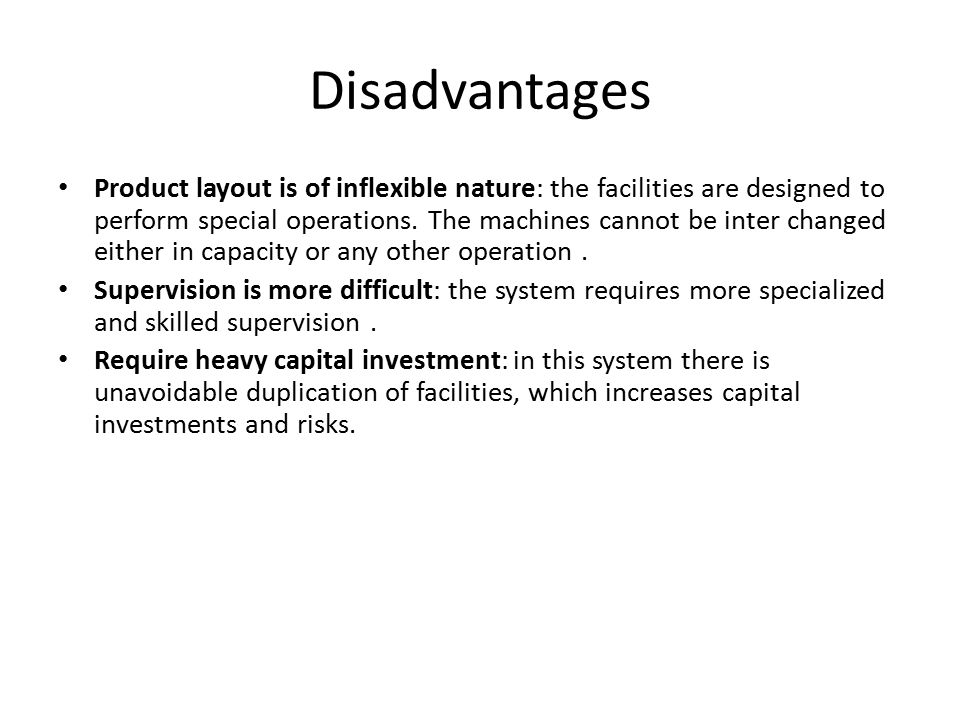 Disadvantages

• Product layout is of inflexible nature: the facilities are designed to perform special operations. The machines cannot be inter changed either in capacity or any other operation .

• Supervision is more difficult: the system requires more specialized and skilled supervision .

• Require heavy capital investment: in this system there is unavoidable duplication of facilities, which increases capital investments and risks.